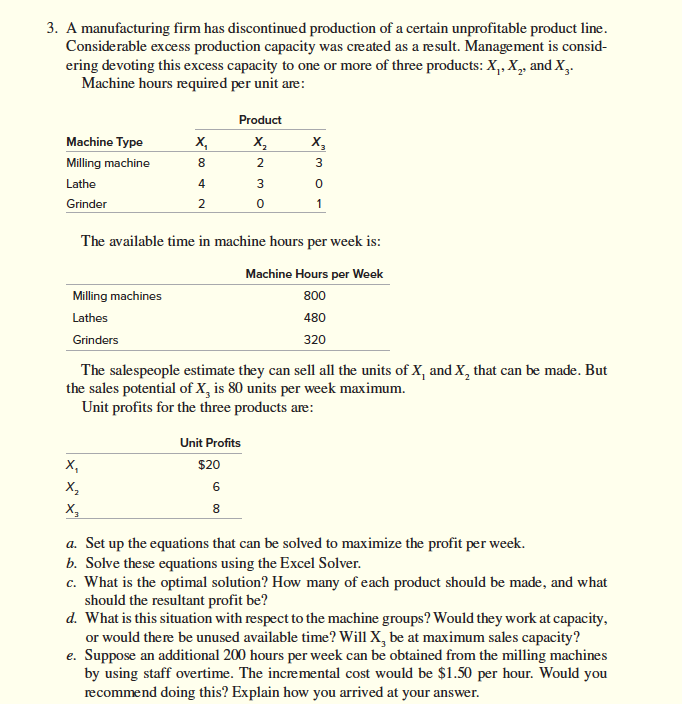 3. A manufacturing firm has discontinued production of a certain unprofitable product line. Considerable excess production capacity was created as a result. Management is considering devoting this excess capacity to one or more of three products: $X_1$, $X_2$, and $X_3$.
Machine hours required per unit are:

| | Product | | |
|---|---|---|---|
| Machine Type | $X_1$ | $X_2$ | $X_3$ |
| Milling machine | 8 | 2 | 3 |
| Lathe | 4 | 3 | 0 |
| Grinder | 2 | 0 | 1 |

The available time in machine hours per week is:

| | Machine Hours per Week |
|---|---|
| Milling machines | 800 |
| Lathes | 480 |
| Grinders | 320 |

The salespeople estimate they can sell all the units of $X_1$ and $X_2$ that can be made. But the sales potential of $X_3$ is 80 units per week maximum.
Unit profits for the three products are:

| | Unit Profits |
|---|---|
| $X_1$ | \$20 |
| $X_2$ | 6 |
| $X_3$ | 8 |

a. Set up the equations that can be solved to maximize the profit per week.
b. Solve these equations using the Excel Solver.
c. What is the optimal solution? How many of each product should be made, and what should the resultant profit be?
d. What is this situation with respect to the machine groups? Would they work at capacity, or would there be unused available time? Will $X_3$ be at maximum sales capacity?
e. Suppose an additional 200 hours per week can be obtained from the milling machines by using staff overtime. The incremental cost would be \$1.50 per hour. Would you recommend doing this? Explain how you arrived at your answer.